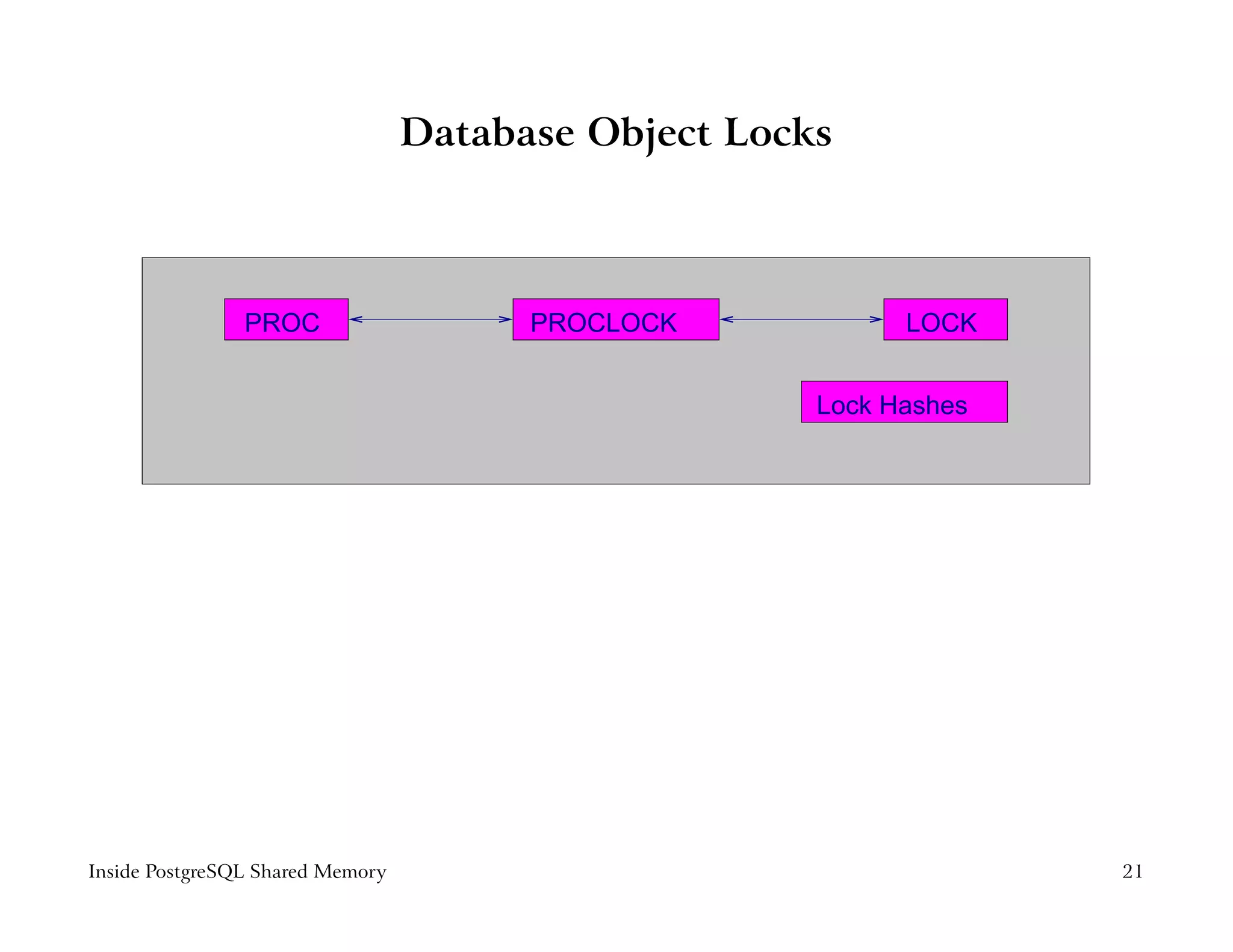 Database Object Locks

PROC

PROCLOCK

LOCK

Lock Hashes

Inside PostgreSQL Shared Memory

21